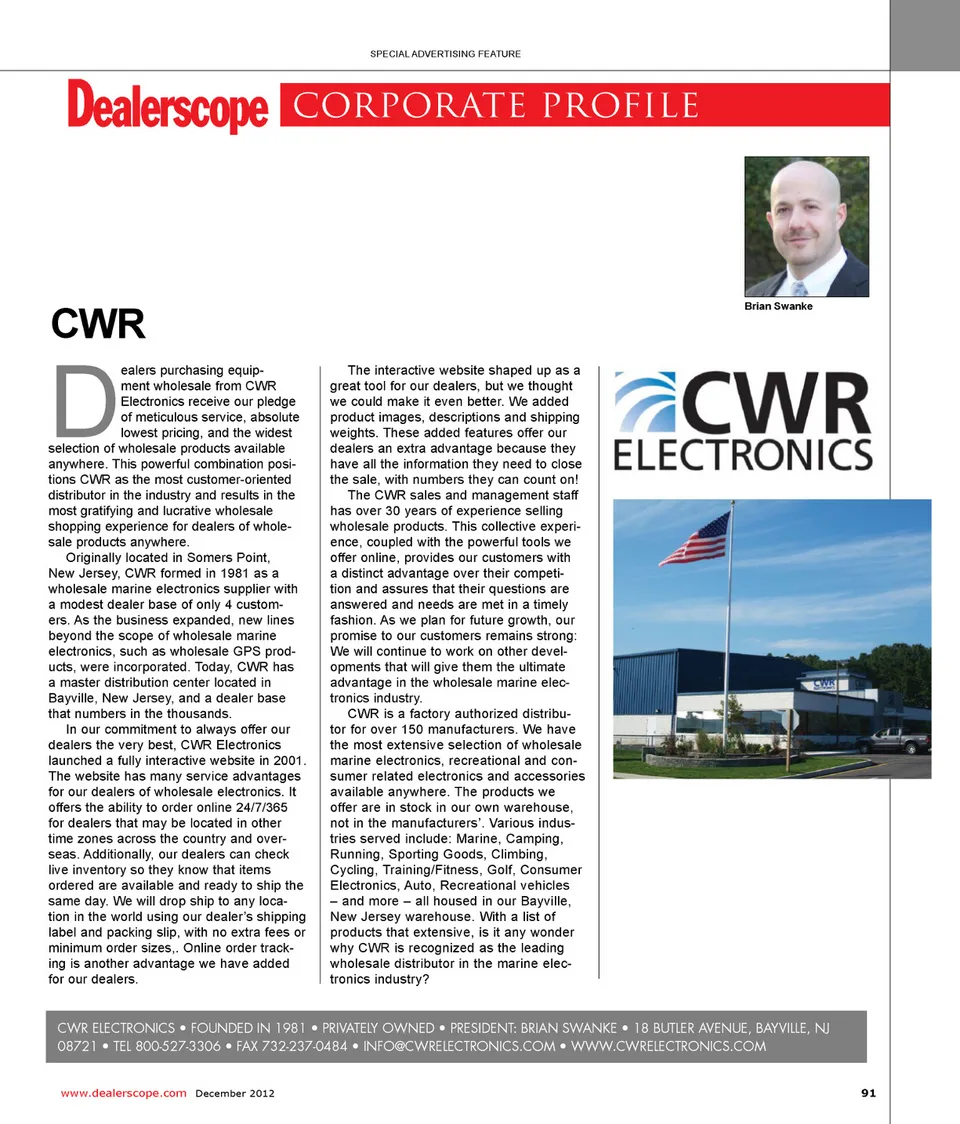 SPECIAL ADVERTISING FEATURE

Dealerscope CORPORATE PROFILE

Brian Swanke

CWR

Dealers purchasing equipment wholesale from CWR Electronics receive our pledge of meticulous service, absolute lowest pricing, and the widest selection of wholesale products available anywhere. This powerful combination positions CWR as the most customer-oriented distributor in the industry and results in the most gratifying and lucrative wholesale shopping experience for dealers of wholesale products anywhere.

Originally located in Somers Point, New Jersey, CWR formed in 1981 as a wholesale marine electronics supplier with a modest dealer base of only 4 customers. As the business expanded, new lines beyond the scope of wholesale marine electronics, such as wholesale GPS products, were incorporated. Today, CWR has a master distribution center located in Bayville, New Jersey, and a dealer base that numbers in the thousands.

In our commitment to always offer our dealers the very best, CWR Electronics launched a fully interactive website in 2001. The website has many service advantages for our dealers of wholesale electronics. It offers the ability to order online 24/7/365 for dealers that may be located in other time zones across the country and overseas. Additionally, our dealers can check live inventory so they know that items ordered are available and ready to ship the same day. We will drop ship to any location in the world using our dealer's shipping label and packing slip, with no extra fees or minimum order sizes,. Online order tracking is another advantage we have added for our dealers.

The interactive website shaped up as a great tool for our dealers, but we thought we could make it even better. We added product images, descriptions and shipping weights. These added features offer our dealers an extra advantage because they have all the information they need to close the sale, with numbers they can count on!

The CWR sales and management staff has over 30 years of experience selling wholesale products. This collective experience, coupled with the powerful tools we offer online, provides our customers with a distinct advantage over their competition and assures that their questions are answered and needs are met in a timely fashion. As we plan for future growth, our promise to our customers remains strong: We will continue to work on other developments that will give them the ultimate advantage in the wholesale marine electronics industry.

CWR is a factory authorized distributor for over 150 manufacturers. We have the most extensive selection of wholesale marine electronics, recreational and consumer related electronics and accessories available anywhere. The products we offer are in stock in our own warehouse, not in the manufacturers'. Various industries served include: Marine, Camping, Running, Sporting Goods, Climbing, Cycling, Training/Fitness, Golf, Consumer Electronics, Auto, Recreational vehicles – and more – all housed in our Bayville, New Jersey warehouse. With a list of products that extensive, is it any wonder why CWR is recognized as the leading wholesale distributor in the marine electronics industry?

CWR ELECTRONICS

CWR

CWR ELECTRONICS • FOUNDED IN 1981 • PRIVATELY OWNED • PRESIDENT: BRIAN SWANKE • 18 BUTLER AVENUE, BAYVILLE, NJ 08721 • TEL 800-527-3306 • FAX 732-237-0484 • INFO@CWRELECTRONICS.COM • WWW.CWRELECTRONICS.COM

www.dealerscope.com December 2012

91